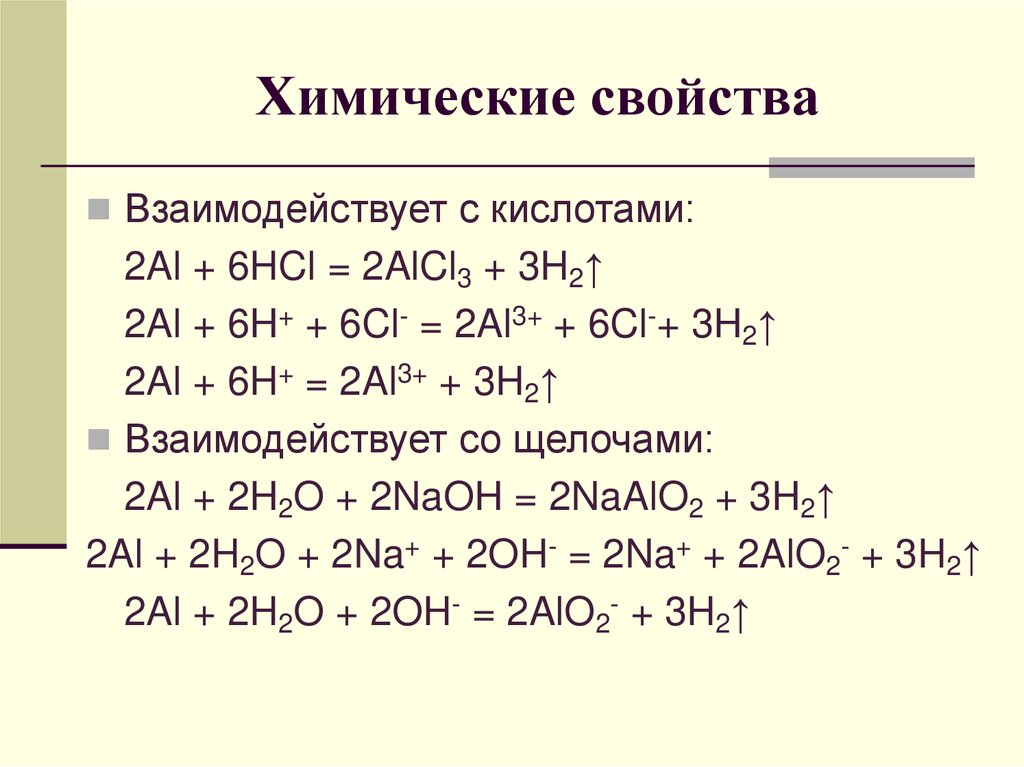 Химические свойства

Взаимодействует с кислотами:

$2Al + 6HCl = 2AlCl_3 + 3H_2\uparrow$

$2Al + 6H^+ + 6Cl^- = 2Al^{3+} + 6Cl^- + 3H_2\uparrow$

$2Al + 6H^+ = 2Al^{3+} + 3H_2\uparrow$

Взаимодействует со щелочами:

$2Al + 2H_2O + 2NaOH = 2NaAlO_2 + 3H_2\uparrow$

$2Al + 2H_2O + 2Na^+ + 2OH^- = 2Na^+ + 2AlO_2^- + 3H_2\uparrow$

$2Al + 2H_2O + 2OH^- = 2AlO_2^- + 3H_2\uparrow$